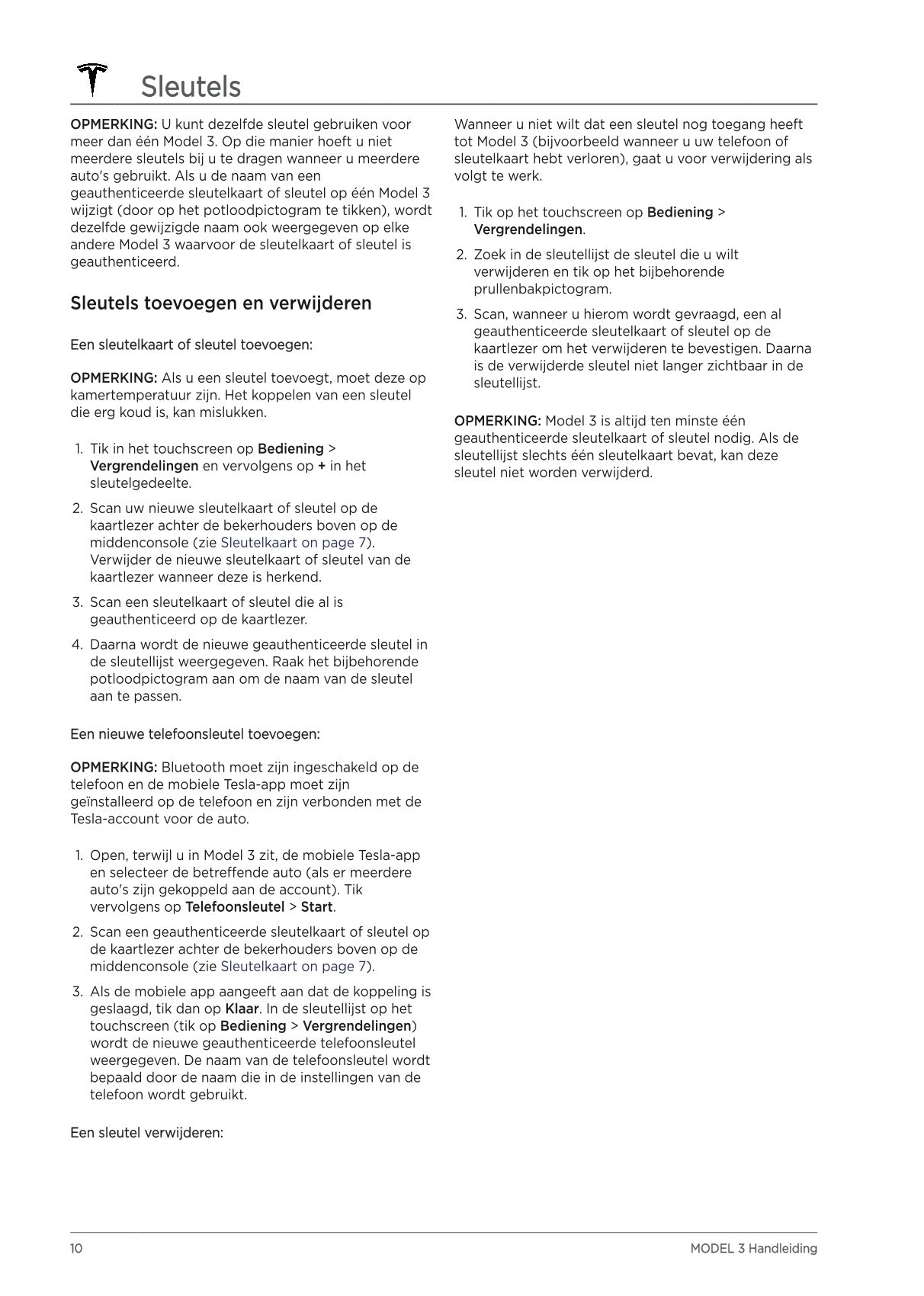 Sleutels

OPMERKING: U kunt dezelfde sleutel gebruiken voor meer dan één Model 3. Op die manier hoeft u niet meerdere sleutels bij u te dragen wanneer u meerdere auto's gebruikt. Als u de naam van een geauthenticeerde sleutelkaart of sleutel op één Model 3 wijzigt (door op het potloodpictogram te tikken), wordt dezelfde gewijzigde naam ook weergegeven op elke andere Model 3 waarvoor de sleutelkaart of sleutel is geauthenticeerd.

Sleutels toevoegen en verwijderen

Een sleutelkaart of sleutel toevoegen:

OPMERKING: Als u een sleutel toevoegt, moet deze op kamertemperatuur zijn. Het koppelen van een sleutel die erg koud is, kan mislukken.

1. Tik in het touchscreen op Bediening > Vergrendelingen en vervolgens op + in het sleutelgedeelte.
2. Scan uw nieuwe sleutelkaart of sleutel op de kaartlezer achter de bekerhouders boven op de middenconsole (zie Sleutelkaart on page 7). Verwijder de nieuwe sleutelkaart of sleutel van de kaartlezer wanneer deze is herkend.
3. Scan een sleutelkaart of sleutel die al is geauthenticeerd op de kaartlezer.
4. Daarna wordt de nieuwe geauthenticeerde sleutel in de sleutellijst weergegeven. Raak het bijbehorende potloodpictogram aan om de naam van de sleutel aan te passen.

Een nieuwe telefoonsleutel toevoegen:

OPMERKING: Bluetooth moet zijn ingeschakeld op de telefoon en de mobiele Tesla-app moet zijn geïnstalleerd op de telefoon en zijn verbonden met de Tesla-account voor de auto.

1. Open, terwijl u in Model 3 zit, de mobiele Tesla-app en selecteer de betreffende auto (als er meerdere auto's zijn gekoppeld aan de account). Tik vervolgens op Telefoonsleutel > Start.
2. Scan een geauthenticeerde sleutelkaart of sleutel op de kaartlezer achter de bekerhouders boven op de middenconsole (zie Sleutelkaart on page 7).
3. Als de mobiele app aangeeft aan dat de koppeling is geslaagd, tik dan op Klaar. In de sleutellijst op het touchscreen (tik op Bediening > Vergrendelingen) wordt de nieuwe geauthenticeerde telefoonsleutel weergegeven. De naam van de telefoonsleutel wordt bepaald door de naam die in de instellingen van de telefoon wordt gebruikt.

Een sleutel verwijderen:

Wanneer u niet wilt dat een sleutel nog toegang heeft tot Model 3 (bijvoorbeeld wanneer u uw telefoon of sleutelkaart hebt verloren), gaat u voor verwijdering als volgt te werk.

1. Tik op het touchscreen op Bediening > Vergrendelingen.
2. Zoek in de sleutellijst de sleutel die u wilt verwijderen en tik op het bijbehorende prullenbakpictogram.
3. Scan, wanneer u hierom wordt gevraagd, een al geauthenticeerde sleutelkaart of sleutel op de kaartlezer om het verwijderen te bevestigen. Daarna is de verwijderde sleutel niet langer zichtbaar in de sleutellijst.

OPMERKING: Model 3 is altijd ten minste één geauthenticeerde sleutelkaart of sleutel nodig. Als de sleutellijst slechts één sleutelkaart bevat, kan deze sleutel niet worden verwijderd.

10

MODEL 3 Handleiding